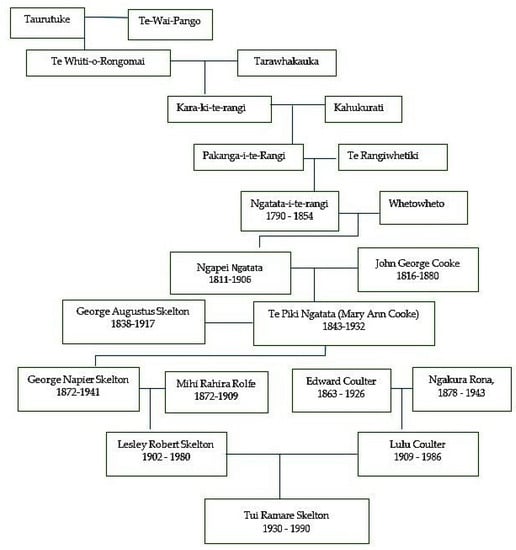 Taurutuke

Te-Wai-Pango

Te Whiti-o-Rongomai

Tarawhakauka

Kara-ki-te-rangi

Kahukurati

Pakanga-i-te-Rangi

Te Rangiwhetiki

Ngatata-i-te-rangi
1790 - 1854

Whetowheto

Ngapei Ngatata
1811-1906

John George Cooke
1816-1880

George Augustus Skelton
1838-1917

Te Piki Ngatata (Mary Ann Cooke)
1843-1932

George Napier Skelton
1872-1941

Mihi Rahira Rolfe
1872-1909

Edward Coulter
1863 - 1926

Ngakura Rona,
1878 - 1943

Lesley Robert Skelton
1902 - 1980

Lulu Coulter
1909 - 1986

Tui Ramare Skelton
1930 - 1990